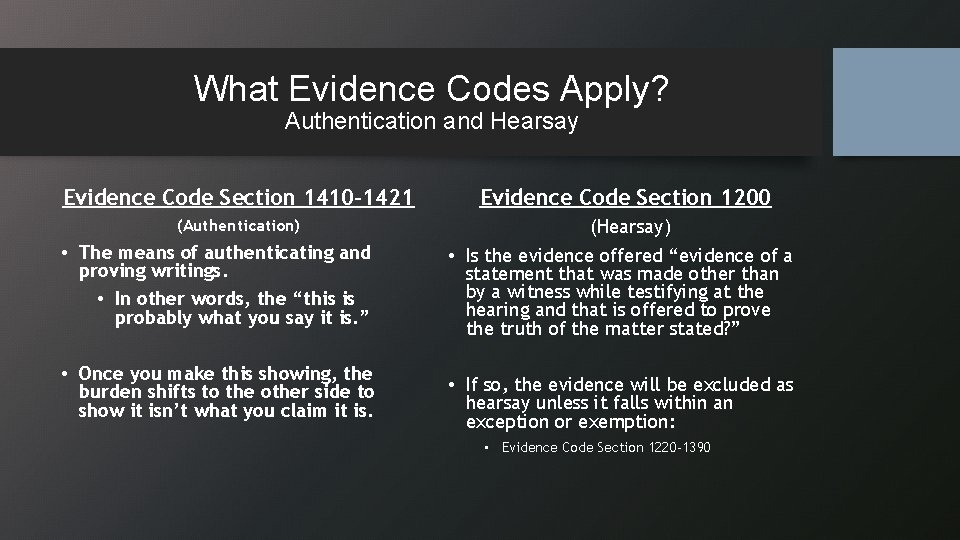 What Evidence Codes Apply?
Authentication and Hearsay

Evidence Code Section 1410-1421

(Authentication)

• The means of authenticating and proving writings.

• In other words, the "this is probably what you say it is."

• Once you make this showing, the burden shifts to the other side to show it isn't what you claim it is.

Evidence Code Section 1200

(Hearsay)

• Is the evidence offered "evidence of a statement that was made other than by a witness while testifying at the hearing and that is offered to prove the truth of the matter stated?"

• If so, the evidence will be excluded as hearsay unless it falls within an exception or exemption:

• Evidence Code Section 1220-1390